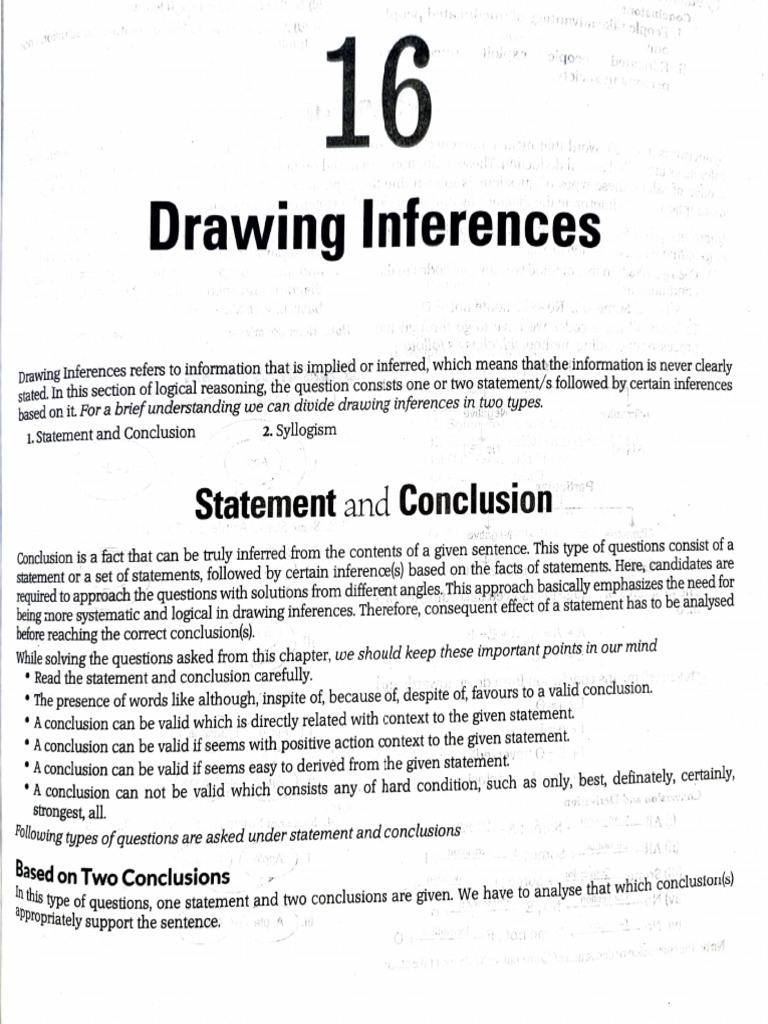 16

Drawing Inferences

Drawing Inferences refers to information that is implied or inferred, which means that the information is never clearly stated. In this section of logical reasoning, the question consists one or two statement/s followed by certain inferences based on it. For a brief understanding we can divide drawing inferences in two types.

1. Statement and Conclusion 2. Syllogism

Statement and Conclusion

Conclusion is a fact that can be truly inferred from the contents of a given sentence. This type of questions consist of a statement or a set of statements, followed by certain inference(s) based on the facts of statements. Here, candidates are required to approach the questions with solutions from different angles. This approach basically emphasizes the need for being more systematic and logical in drawing inferences. Therefore, consequent effect of a statement has to be analysed before reaching the correct conclusion(s).

While solving the questions asked from this chapter, we should keep these important points in our mind

• Read the statement and conclusion carefully.
• The presence of words like although, inspite of, because of, despite of, favours to a valid conclusion.
• A conclusion can be valid which is directly related with context to the given statement.
• A conclusion can be valid if seems with positive action context to the given statement.
• A conclusion can be valid if seems easy to derived from the given statement.
• A conclusion can not be valid which consists any of hard condition, such as only, best, definately, certainly, strongest, all.

Following types of questions are asked under statement and conclusions

Based on Two Conclusions

In this type of questions, one statement and two conclusions are given. We have to analyse that which conclusion(s) appropriately support the sentence.